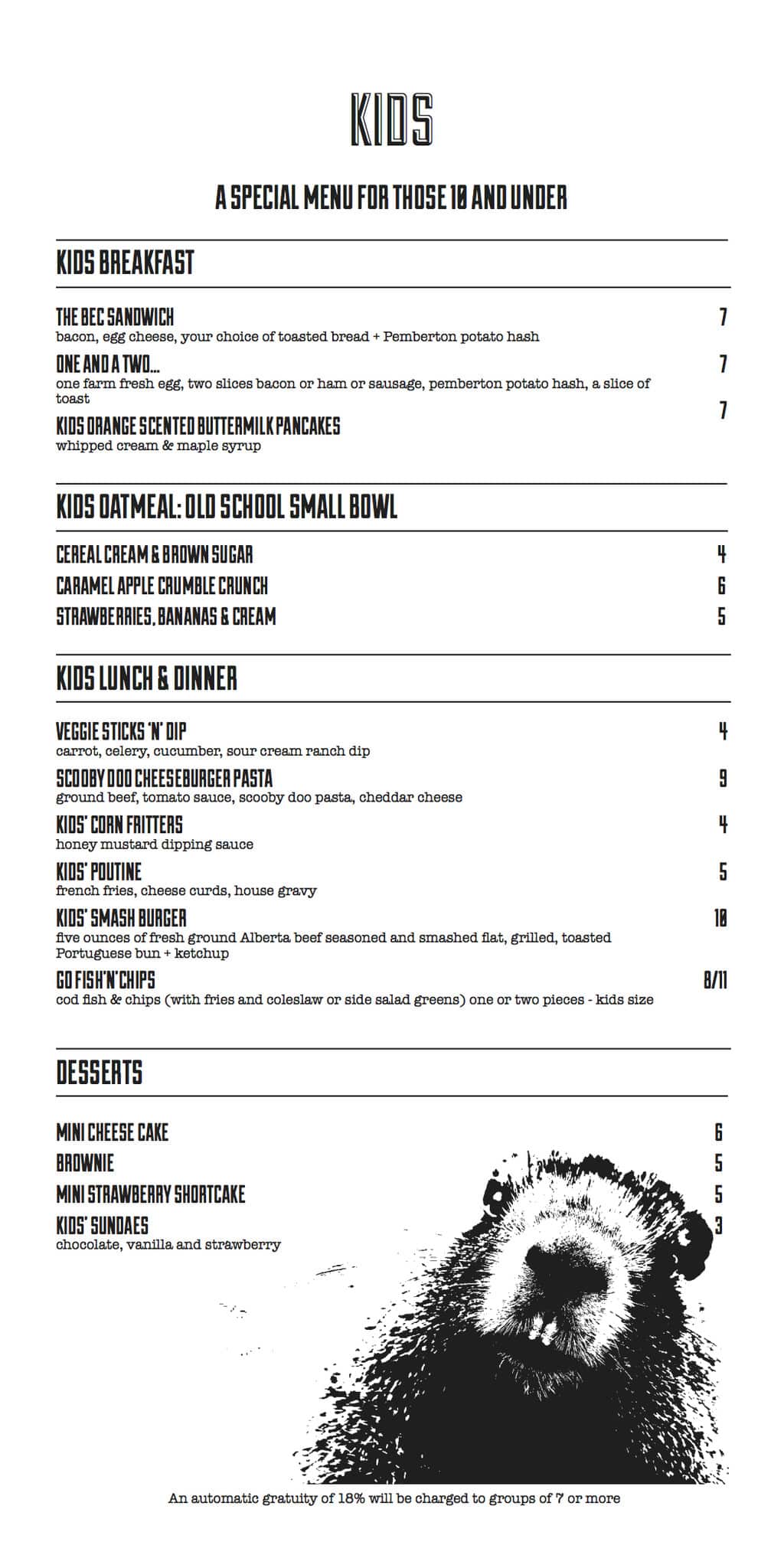 KIDS

A SPECIAL MENU FOR THOSE 10 AND UNDER

KIDS BREAKFAST

THE BEC SANDWICH 7
bacon, egg cheese, your choice of toasted bread + Pemberton potato hash

ONE AND A TWO... 7
one farm fresh egg, two slices bacon or ham or sausage, pemberton potato hash, a slice of toast

KIDS ORANGE SCENTED BUTTERMILK PANCAKES 7
whipped cream & maple syrup

KIDS OATMEAL: OLD SCHOOL SMALL BOWL

CEREAL CREAM & BROWN SUGAR 4

CARAMEL APPLE CRUMBLE CRUNCH 6

STRAWBERRIES, BANANAS & CREAM 5

KIDS LUNCH & DINNER

VEGGIE STICKS 'N' DIP 4
carrot, celery, cucumber, sour cream ranch dip

SCOOBY DOO CHEESEBURGER PASTA 9
ground beef, tomato sauce, scooby doo pasta, cheddar cheese

KIDS' CORN FRITTERS 4
honey mustard dipping sauce

KIDS' POUTINE 5
french fries, cheese curds, house gravy

KIDS' SMASH BURGER 10
five ounces of fresh ground Alberta beef seasoned and smashed flat, grilled, toasted Portuguese bun + ketchup

GO FISH'N'CHIPS 8/11
cod fish & chips (with fries and coleslaw or side salad greens) one or two pieces - kids size

DESSERTS

MINI CHEESE CAKE 6

BROWNIE 5

MINI STRAWBERRY SHORTCAKE 5

KIDS' SUNDAES 3
chocolate, vanilla and strawberry

An automatic gratuity of 18% will be charged to groups of 7 or more